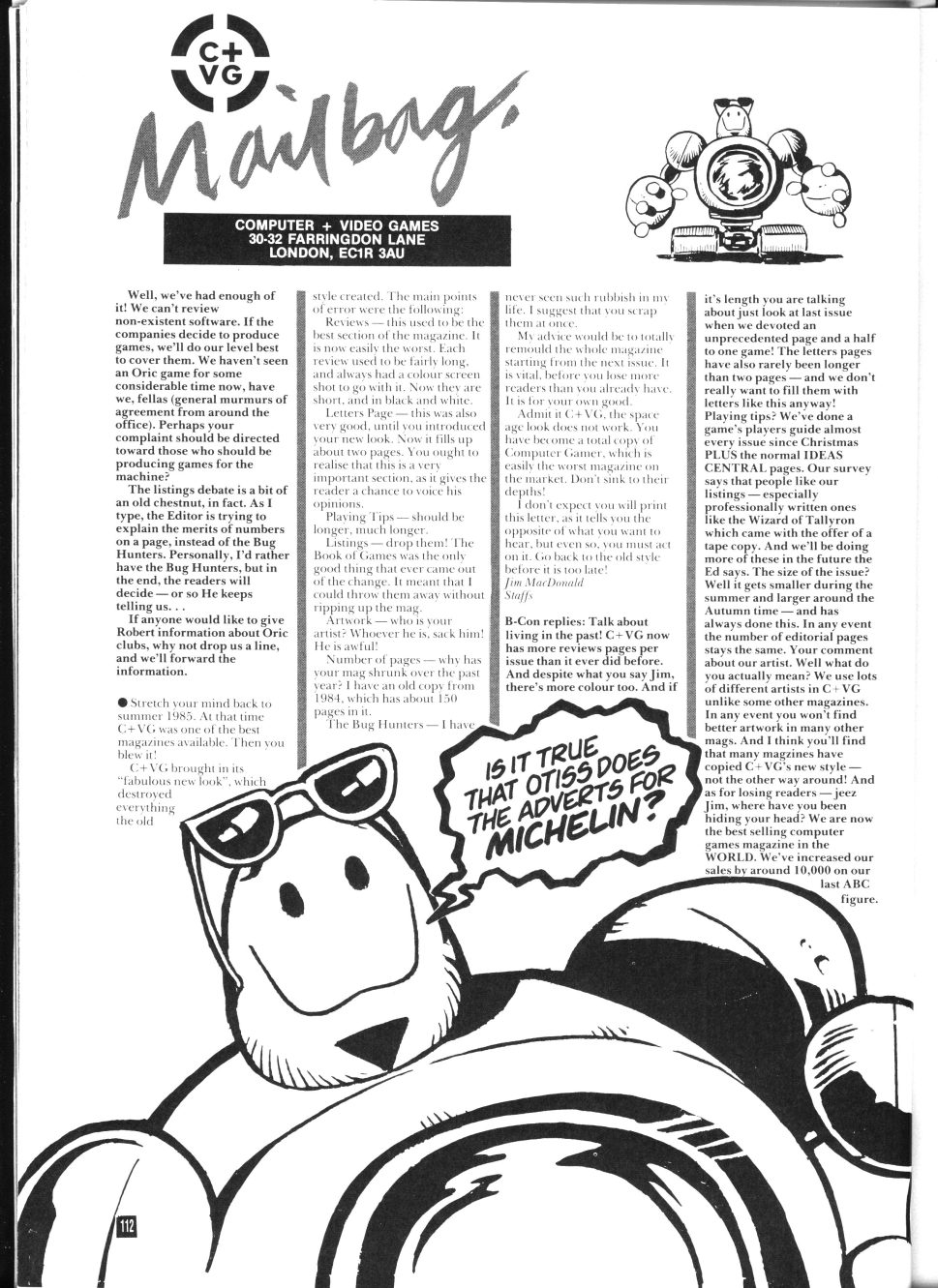 C+VG

Mailbag.

COMPUTER + VIDEO GAMES
30-32 FARRINGDON LANE
LONDON, EC1R 3AU

Well, we've had enough of it! We can't review non-existent software. If the companies decide to produce games, we'll do our level best to cover them. We haven't seen an Oric game for some considerable time now, have we, fellas (general murmurs of agreement from around the office). Perhaps your complaint should be directed toward those who should be producing games for the machine?

The listings debate is a bit of an old chestnut, in fact. As I type, the Editor is trying to explain the merits of numbers on a page, instead of the Bug Hunters. Personally, I'd rather have the Bug Hunters, but in the end, the readers will decide — or so He keeps telling us. . .

If anyone would like to give Robert information about Oric clubs, why not drop us a line, and we'll forward the information.

● Stretch your mind back to summer 1985. At that time C+VG was one of the best magazines available. Then you blew it!

C+VG brought in its "fabulous new look", which destroyed everything the old style created. The main points of error were the following:

Reviews — this used to be the best section of the magazine. It is now easily the worst. Each review used to be fairly long, and always had a colour screen shot to go with it. Now they are short, and in black and white.

Letters Page — this was also very good, until you introduced your new look. Now it fills up about two pages. You ought to realise that this is a very important section, as it gives the reader a chance to voice his opinions.

Playing Tips — should be longer, much longer.

Listings — drop them! The Book of Games was the only good thing that ever came out of the change. It meant that I could throw them away without ripping up the mag.

Artwork — who is your artist? Whoever he is, sack him! He is awful!

Number of pages — why has your mag shrunk over the past year? I have an old copy from 1984, which has about 150 pages in it.

The Bug Hunters — I have never seen such rubbish in my life. I suggest that you scrap them at once.

My advice would be to totally remould the whole magazine starting from the next issue. It is vital, before you lose more readers than you already have. It is for your own good.

Admit it C+VG, the space age look does not work. You have become a total copy of Computer Gamer, which is easily the worst magazine on the market. Don't sink to their depths!

I don't expect you will print this letter, as it tells you the opposite of what you want to hear, but even so, you must act on it. Go back to the old style before it is too late!
Jim MacDonald
Staffs

B-Con replies: Talk about living in the past! C+VG now has more reviews pages per issue than it ever did before. And despite what you say Jim, there's more colour too. And if it's length you are talking about just look at last issue when we devoted an unprecedented page and a half to one game! The letters pages have also rarely been longer than two pages — and we don't really want to fill them with letters like this anyway! Playing tips? We've done a game's players guide almost every issue since Christmas PLUS the normal IDEAS CENTRAL pages. Our survey says that people like our listings — especially professionally written ones like the Wizard of Tallyron which came with the offer of a tape copy. And we'll be doing more of these in the future the Ed says. The size of the issue? Well it gets smaller during the summer and larger around the Autumn time — and has always done this. In any event the number of editorial pages stays the same. Your comment about our artist. Well what do you actually mean? We use lots of different artists in C+VG unlike some other magazines. In any event you won't find better artwork in many other mags. And I think you'll find that many magzines have copied C+VG's new style — not the other way around! And as for losing readers — jeez Jim, where have you been hiding your head? We are now the best selling computer games magazine in the WORLD. We've increased our sales by around 10,000 on our last ABC figure.

IS IT TRUE THAT OTISS DOES THE ADVERTS FOR MICHELIN?

112